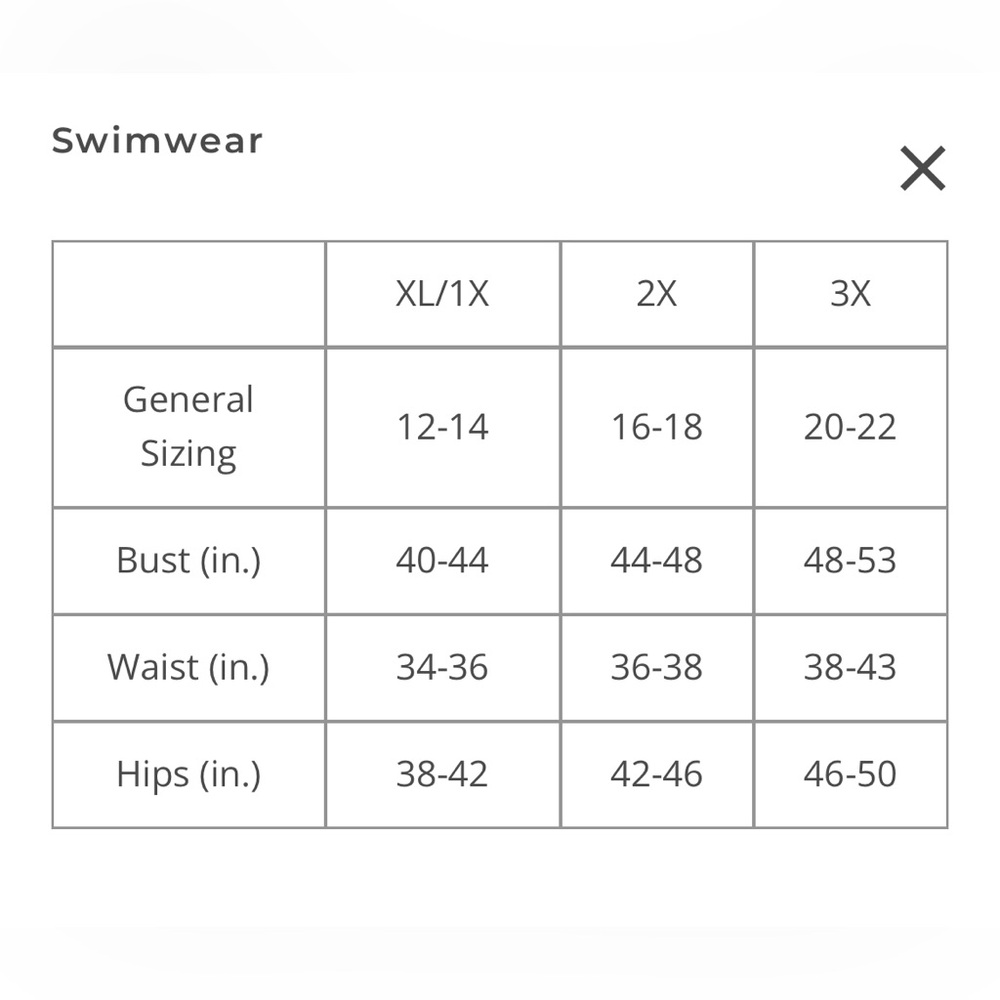 Swimwear

×

| | XL/1X | 2X | 3X |
|---|---|---|---|
| General Sizing | 12-14 | 16-18 | 20-22 |
| Bust (in.) | 40-44 | 44-48 | 48-53 |
| Waist (in.) | 34-36 | 36-38 | 38-43 |
| Hips (in.) | 38-42 | 42-46 | 46-50 |